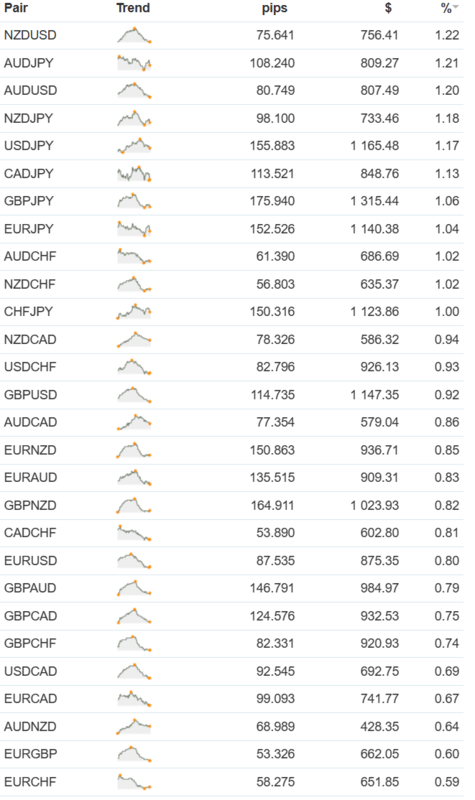 | Pair | Trend | pips | $ | % |
|---|---|---|---|---|
| NZDUSD | | 75.641 | 756.41 | 1.22 |
| AUDJPY | | 108.240 | 809.27 | 1.21 |
| AUDUSD | | 80.749 | 807.49 | 1.20 |
| NZDJPY | | 98.100 | 733.46 | 1.18 |
| USDJPY | | 155.883 | 1 165.48 | 1.17 |
| CADJPY | | 113.521 | 848.76 | 1.13 |
| GBPJPY | | 175.940 | 1 315.44 | 1.06 |
| EURJPY | | 152.526 | 1 140.38 | 1.04 |
| AUDCHF | | 61.390 | 686.69 | 1.02 |
| NZDCHF | | 56.803 | 635.37 | 1.02 |
| CHFJPY | | 150.316 | 1 123.86 | 1.00 |
| NZDCAD | | 78.326 | 586.32 | 0.94 |
| USDCHF | | 82.796 | 926.13 | 0.93 |
| GBPUSD | | 114.735 | 1 147.35 | 0.92 |
| AUDCAD | | 77.354 | 579.04 | 0.86 |
| EURNZD | | 150.863 | 936.71 | 0.85 |
| EURAUD | | 135.515 | 909.31 | 0.83 |
| GBPNZD | | 164.911 | 1 023.93 | 0.82 |
| CADCHF | | 53.890 | 602.80 | 0.81 |
| EURUSD | | 87.535 | 875.35 | 0.80 |
| GBPAUD | | 146.791 | 984.97 | 0.79 |
| GBPCAD | | 124.576 | 932.53 | 0.75 |
| GBPCHF | | 82.331 | 920.93 | 0.74 |
| USDCAD | | 92.545 | 692.75 | 0.69 |
| EURCAD | | 99.093 | 741.77 | 0.67 |
| AUDNZD | | 68.989 | 428.35 | 0.64 |
| EURGBP | | 53.326 | 662.05 | 0.60 |
| EURCHF | | 58.275 | 651.85 | 0.59 |